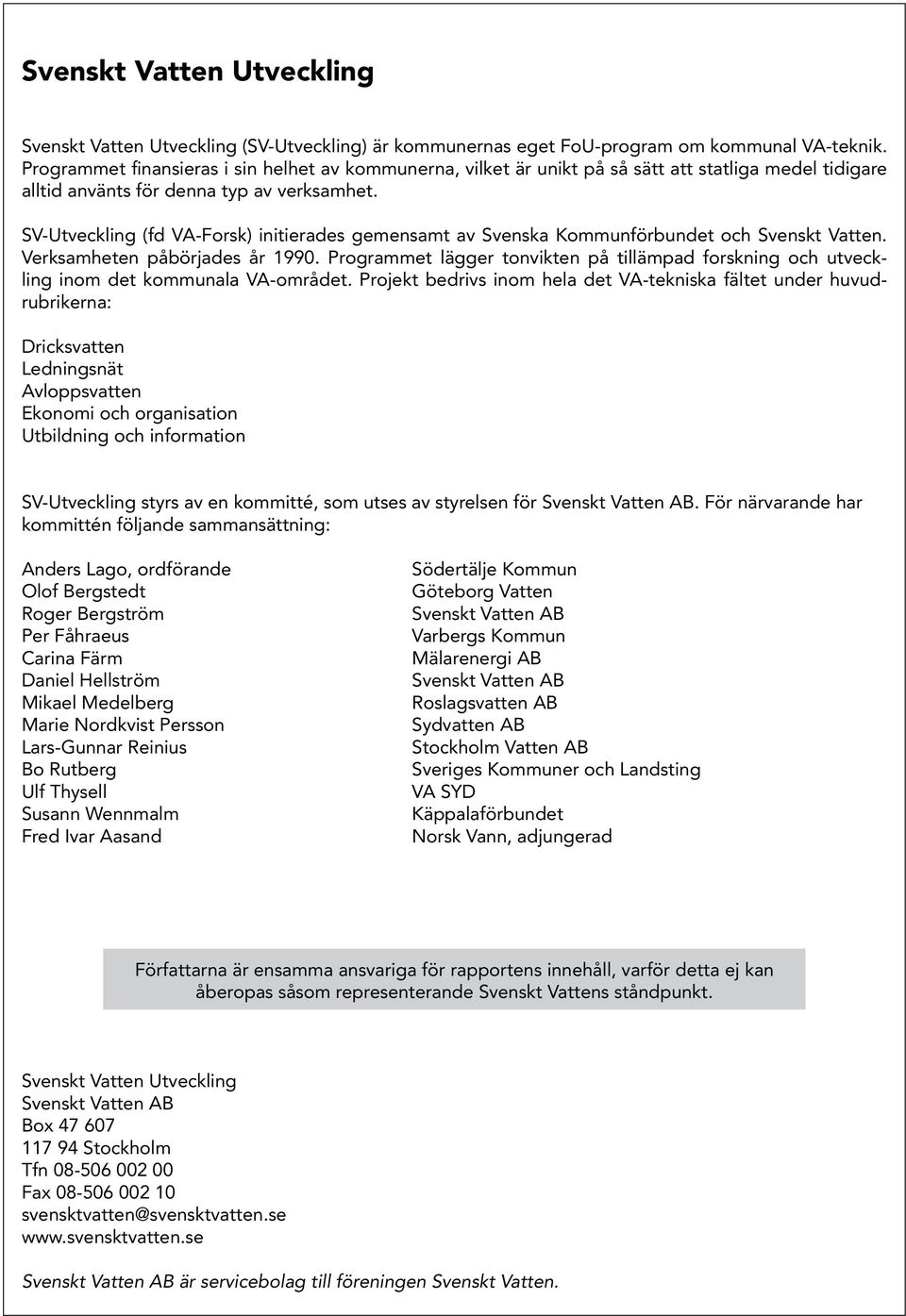 Svenskt Vatten Utveckling

Svenskt Vatten Utveckling (SV-Utveckling) är kommunernas eget FoU-program om kommunal VA-teknik. Programmet finansieras i sin helhet av kommunerna, vilket är unikt på så sätt att statliga medel tidigare alltid använts för denna typ av verksamhet.

SV-Utveckling (fd VA-Forsk) initierades gemensamt av Svenska Kommunförbundet och Svenskt Vatten. Verksamheten påbörjades år 1990. Programmet lägger tonvikten på tillämpad forskning och utveckling inom det kommunala VA-området. Projekt bedrivs inom hela det VA-tekniska fältet under huvudrubrikerna:

Dricksvatten
Ledningsnät
Avloppsvatten
Ekonomi och organisation
Utbildning och information

SV-Utveckling styrs av en kommitté, som utses av styrelsen för Svenskt Vatten AB. För närvarande har kommittén följande sammansättning:

Anders Lago, ordförande
Olof Bergstedt
Roger Bergström
Per Fåhraeus
Carina Färm
Daniel Hellström
Mikael Medelberg
Marie Nordkvist Persson
Lars-Gunnar Reinius
Bo Rutberg
Ulf Thysell
Susann Wennmalm
Fred Ivar Aasand

Södertälje Kommun
Göteborg Vatten
Svenskt Vatten AB
Varbergs Kommun
Mälarenergi AB
Svenskt Vatten AB
Roslagsvatten AB
Sydvatten AB
Stockholm Vatten AB
Sveriges Kommuner och Landsting
VA SYD
Käppalaförbundet
Norsk Vann, adjungerad

Författarna är ensamma ansvariga för rapportens innehåll, varför detta ej kan åberopas såsom representerande Svenskt Vattens ståndpunkt.

Svenskt Vatten Utveckling
Svenskt Vatten AB
Box 47 607
117 94 Stockholm
Tfn 08-506 002 00
Fax 08-506 002 10
svensktvatten@svensktvatten.se
www.svensktvatten.se

Svenskt Vatten AB är servicebolag till föreningen Svenskt Vatten.